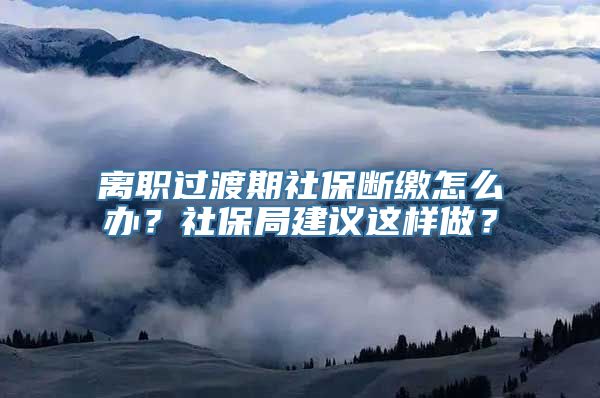 离职过渡期社保断缴怎么办？社保局建议这样做？